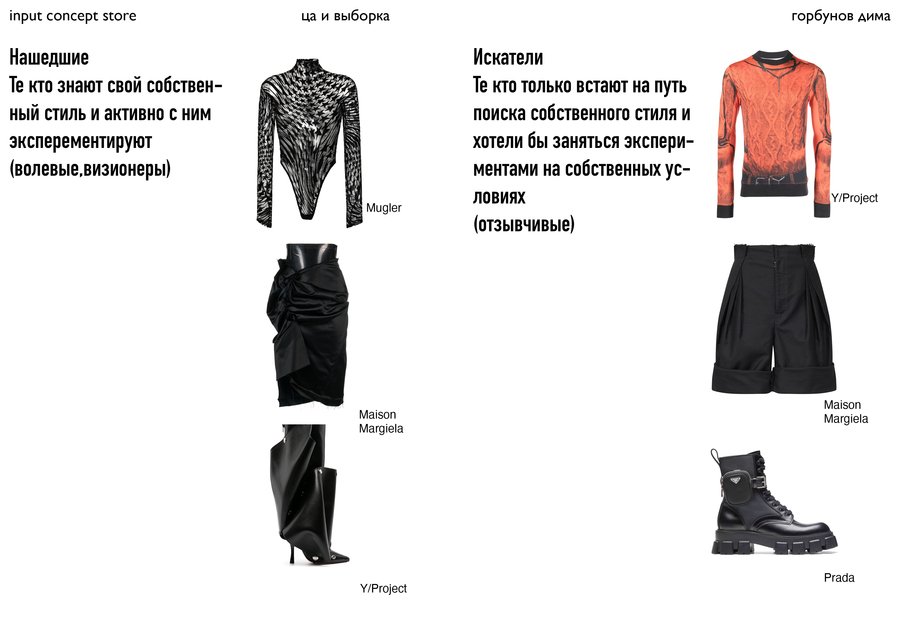 input concept store

ца и выборка

горбунов дима

Нашедшие
Те кто знают свой собственный стиль и активно с ним эксперементируют (волевые,визионеры)

Mugler

Maison Margiela

Y/Project

Искатели
Те кто только встают на путь поиска собственного стиля и хотели бы заняться экспериментами на собственных условиях
(отзывчивые)

Y/Project

Maison Margiela

Prada